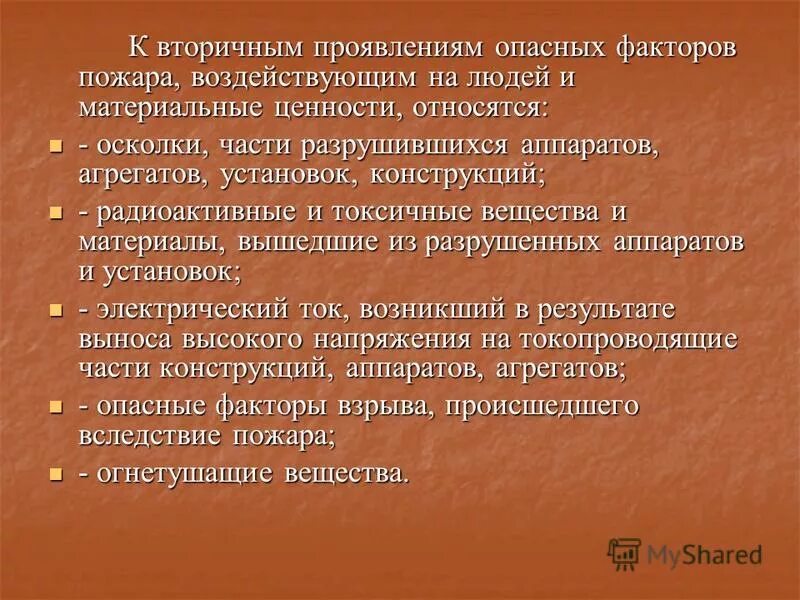 К вторичным проявлениям опасных факторов пожара, воздействующим на людей и материальные ценности, относятся:

- осколки, части разрушившихся аппаратов, агрегатов, установок, конструкций;

- радиоактивные и токсичные вещества и материалы, вышедшие из разрушенных аппаратов и установок;

- электрический ток, возникший в результате выноса высокого напряжения на токопроводящие части конструкций, аппаратов, агрегатов;

- опасные факторы взрыва, происшедшего вследствие пожара;

- огнетушащие вещества.

MyShared